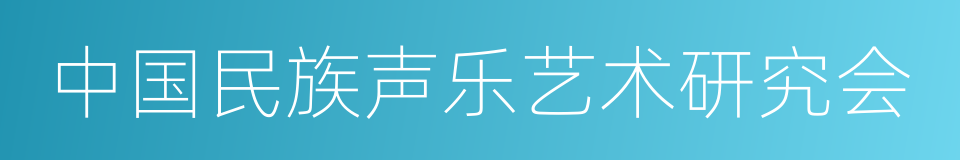 中国民族声乐艺术研究会